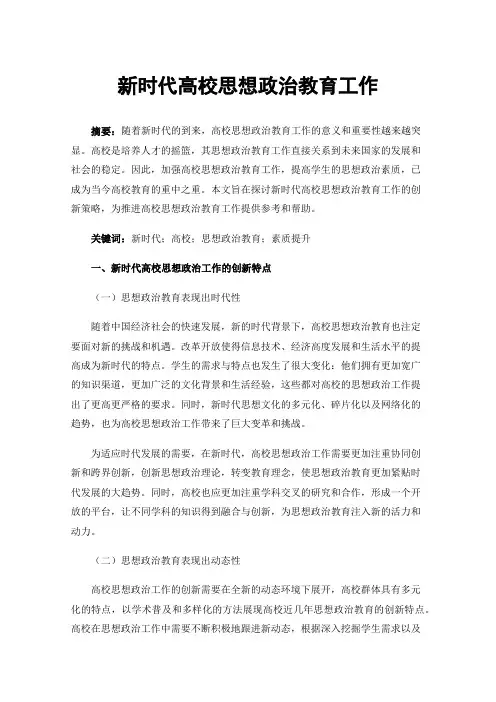 新时代高校思想政治教育工作

摘要：随着新时代的到来，高校思想政治教育工作的意义和重要性越来越突显。高校是培养人才的摇篮，其思想政治教育工作直接关系到未来国家的发展和社会的稳定。因此，加强高校思想政治教育工作，提高学生的思想政治素质，已成为当今高校教育的重中之重。本文旨在探讨新时代高校思想政治教育工作的创新策略，为推进高校思想政治教育工作提供参考和帮助。

关键词：新时代；高校；思想政治教育；素质提升

一、新时代高校思想政治工作的创新特点

（一）思想政治教育表现出时代性

随着中国经济社会的快速发展，新的时代背景下，高校思想政治教育也注定要面对新的挑战和机遇。改革开放使得信息技术、经济高度发展和生活水平的提高成为新时代的特点。学生的需求与特点也发生了很大变化：他们拥有更加宽广的知识渠道，更加广泛的文化背景和生活经验，这些都对高校的思想政治工作提出了更高更严格的要求。同时，新时代思想文化的多元化、碎片化以及网络化的趋势，也为高校思想政治工作带来了巨大变革和挑战。

为适应时代发展的需要，在新时代，高校思想政治工作需要更加注重协同创新和跨界创新，创新思想政治理论，转变教育理念，使思想政治教育更加紧贴时代发展的大趋势。同时，高校也应更加注重学科交叉的研究和合作，形成一个开放的平台，让不同学科的知识得到融合与创新，为思想政治教育注入新的活力和动力。

（二）思想政治教育表现出动态性

高校思想政治工作的创新需要在全新的动态环境下展开，高校群体具有多元化的特点，以学术普及和多样化的方法展现高校近几年思想政治教育的创新特点。高校在思想政治工作中需要不断积极地跟进新动态，根据深入挖掘学生需求以及